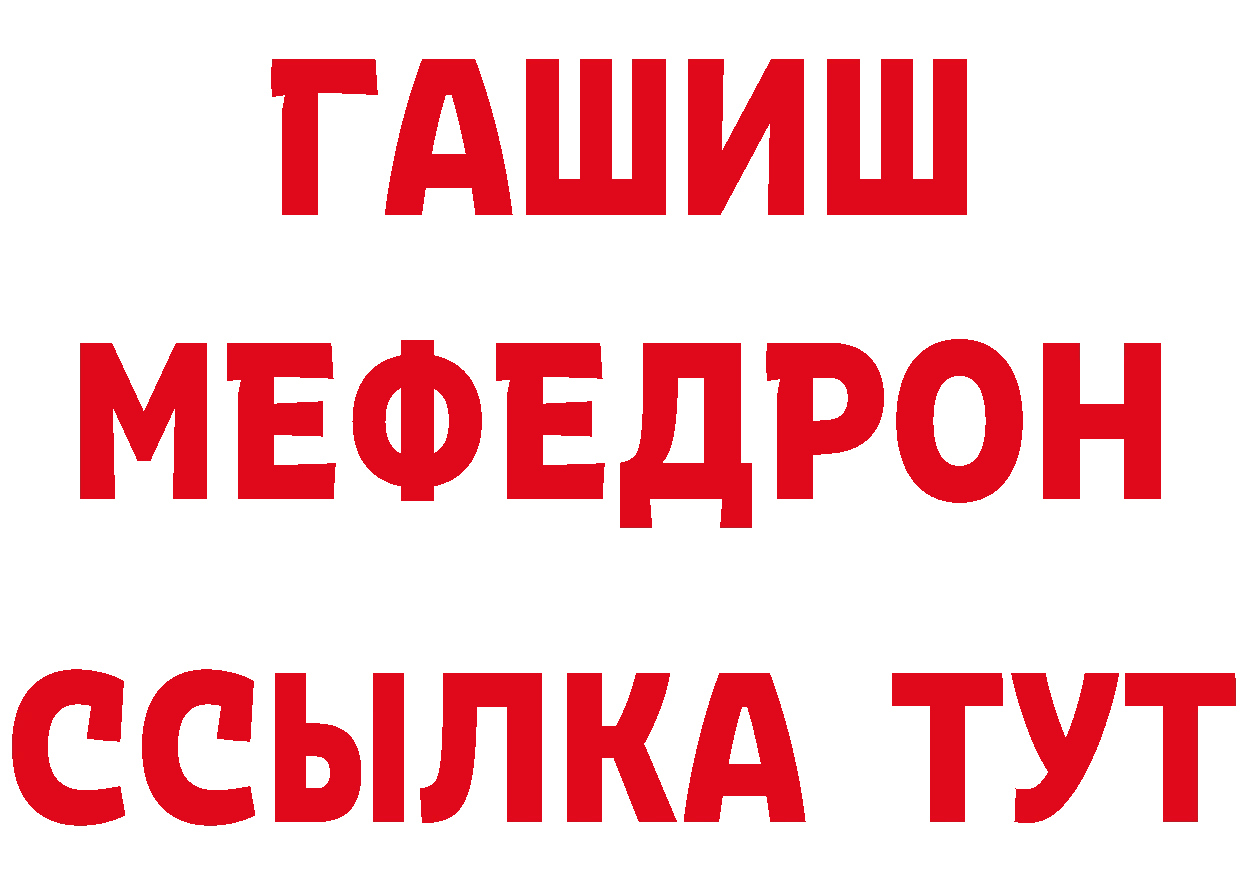 ГАШИШ
МЕФЕДРОН
ССЫЛКА ТУТ